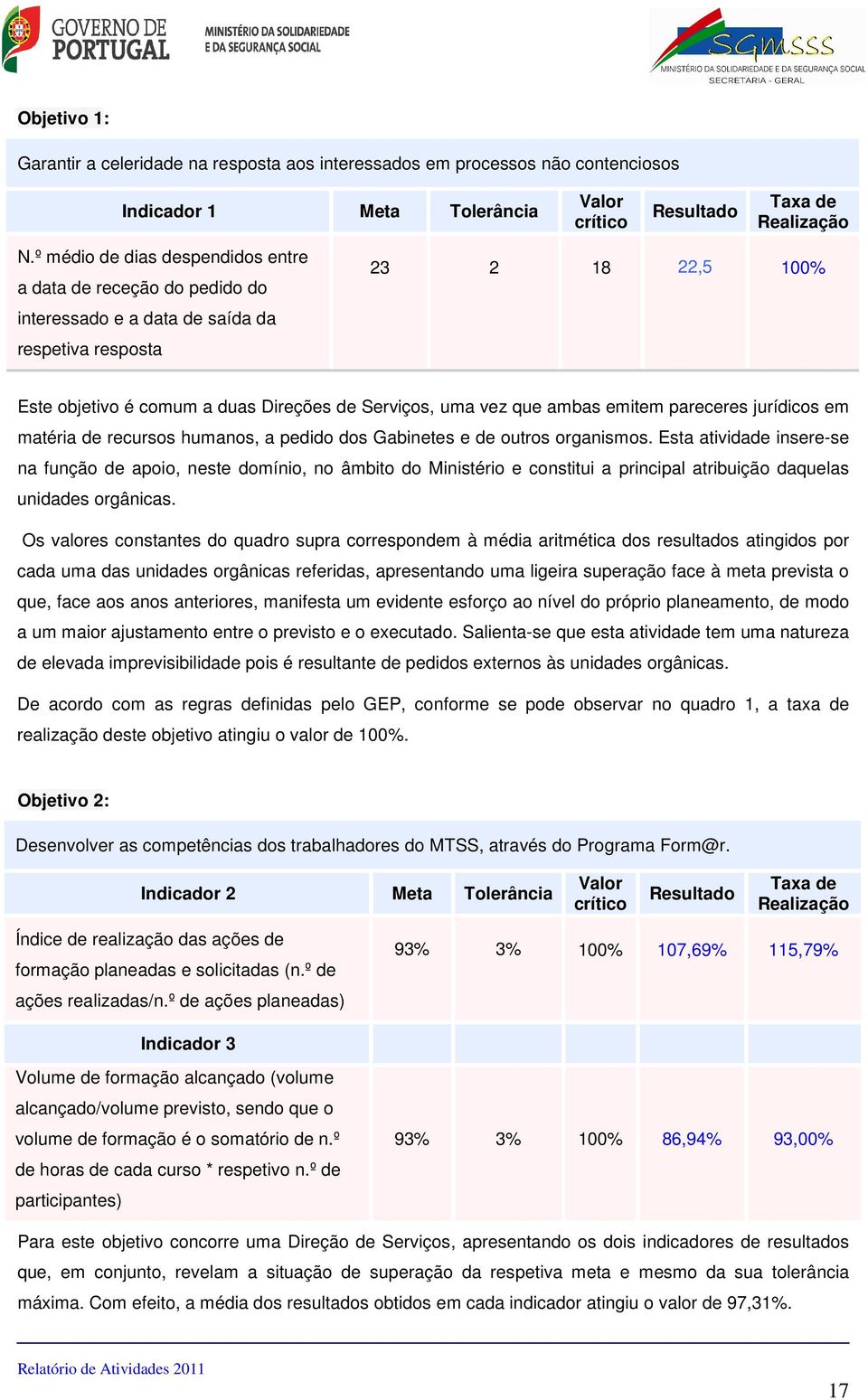 GOVERNO DE PORTUGAL

MINISTÉRIO DA SOLIDARIEDADE E DA SEGURANÇA SOCIAL

SGMSSS
MINISTÉRIO DA SOLIDARIEDADE E DA SEGURANÇA SOCIAL
SECRETARIA - GERAL

Objetivo 1:

Garantir a celeridade na resposta aos interessados em processos não contenciosos

| Indicador 1 | Meta | Tolerância | Valor crítico | Resultado | Taxa de Realização |
|---|---|---|---|---|---|
| N.º médio de dias despendidos entre a data de receção do pedido do interessado e a data de saída da respetiva resposta | 23 | 2 | 18 | 22,5 | 100% |

Este objetivo é comum a duas Direções de Serviços, uma vez que ambas emitem pareceres jurídicos em matéria de recursos humanos, a pedido dos Gabinetes e de outros organismos. Esta atividade insere-se na função de apoio, neste domínio, no âmbito do Ministério e constitui a principal atribuição daquelas unidades orgânicas.

Os valores constantes do quadro supra correspondem à média aritmética dos resultados atingidos por cada uma das unidades orgânicas referidas, apresentando uma ligeira superação face à meta prevista o que, face aos anos anteriores, manifesta um evidente esforço ao nível do próprio planeamento, de modo a um maior ajustamento entre o previsto e o executado. Salienta-se que esta atividade tem uma natureza de elevada imprevisibilidade pois é resultante de pedidos externos às unidades orgânicas.

De acordo com as regras definidas pelo GEP, conforme se pode observar no quadro 1, a taxa de realização deste objetivo atingiu o valor de 100%.

Objetivo 2:

Desenvolver as competências dos trabalhadores do MTSS, através do Programa Form@r.

| Indicador 2 | Meta | Tolerância | Valor crítico | Resultado | Taxa de Realização |
|---|---|---|---|---|---|
| Índice de realização das ações de formação planeadas e solicitadas (n.º de ações realizadas/n.º de ações planeadas) | 93% | 3% | 100% | 107,69% | 115,79% |
| Indicador 3 | | | | | |
| Volume de formação alcançado (volume alcançado/volume previsto, sendo que o volume de formação é o somatório de n.º de horas de cada curso * respetivo n.º de participantes) | 93% | 3% | 100% | 86,94% | 93,00% |

Para este objetivo concorre uma Direção de Serviços, apresentando os dois indicadores de resultados que, em conjunto, revelam a situação de superação da respetiva meta e mesmo da sua tolerância máxima. Com efeito, a média dos resultados obtidos em cada indicador atingiu o valor de 97,31%.

Relatório de Atividades 2011

17